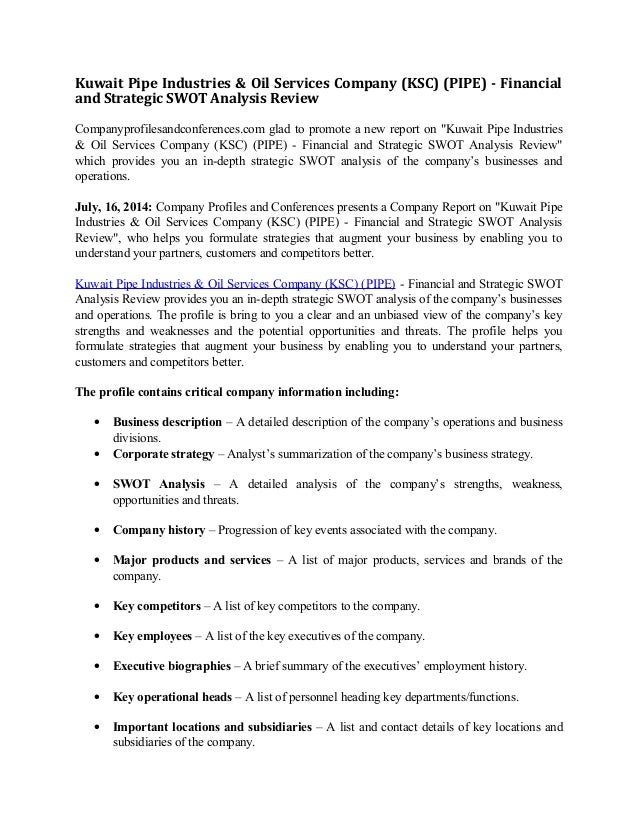 Kuwait Pipe Industries & Oil Services Company (KSC) (PIPE) - Financial and Strategic SWOT Analysis Review

Companyprofilesandconferences.com glad to promote a new report on "Kuwait Pipe Industries & Oil Services Company (KSC) (PIPE) - Financial and Strategic SWOT Analysis Review" which provides you an in-depth strategic SWOT analysis of the company's businesses and operations.

July, 16, 2014: Company Profiles and Conferences presents a Company Report on "Kuwait Pipe Industries & Oil Services Company (KSC) (PIPE) - Financial and Strategic SWOT Analysis Review", who helps you formulate strategies that augment your business by enabling you to understand your partners, customers and competitors better.

Kuwait Pipe Industries & Oil Services Company (KSC) (PIPE) - Financial and Strategic SWOT Analysis Review provides you an in-depth strategic SWOT analysis of the company's businesses and operations. The profile is bring to you a clear and an unbiased view of the company's key strengths and weaknesses and the potential opportunities and threats. The profile helps you formulate strategies that augment your business by enabling you to understand your partners, customers and competitors better.

The profile contains critical company information including:

• Business description – A detailed description of the company's operations and business divisions.
• Corporate strategy – Analyst's summarization of the company's business strategy.
• SWOT Analysis – A detailed analysis of the company's strengths, weakness, opportunities and threats.
• Company history – Progression of key events associated with the company.
• Major products and services – A list of major products, services and brands of the company.
• Key competitors – A list of key competitors to the company.
• Key employees – A list of the key executives of the company.
• Executive biographies – A brief summary of the executives' employment history.
• Key operational heads – A list of personnel heading key departments/functions.
• Important locations and subsidiaries – A list and contact details of key locations and subsidiaries of the company.